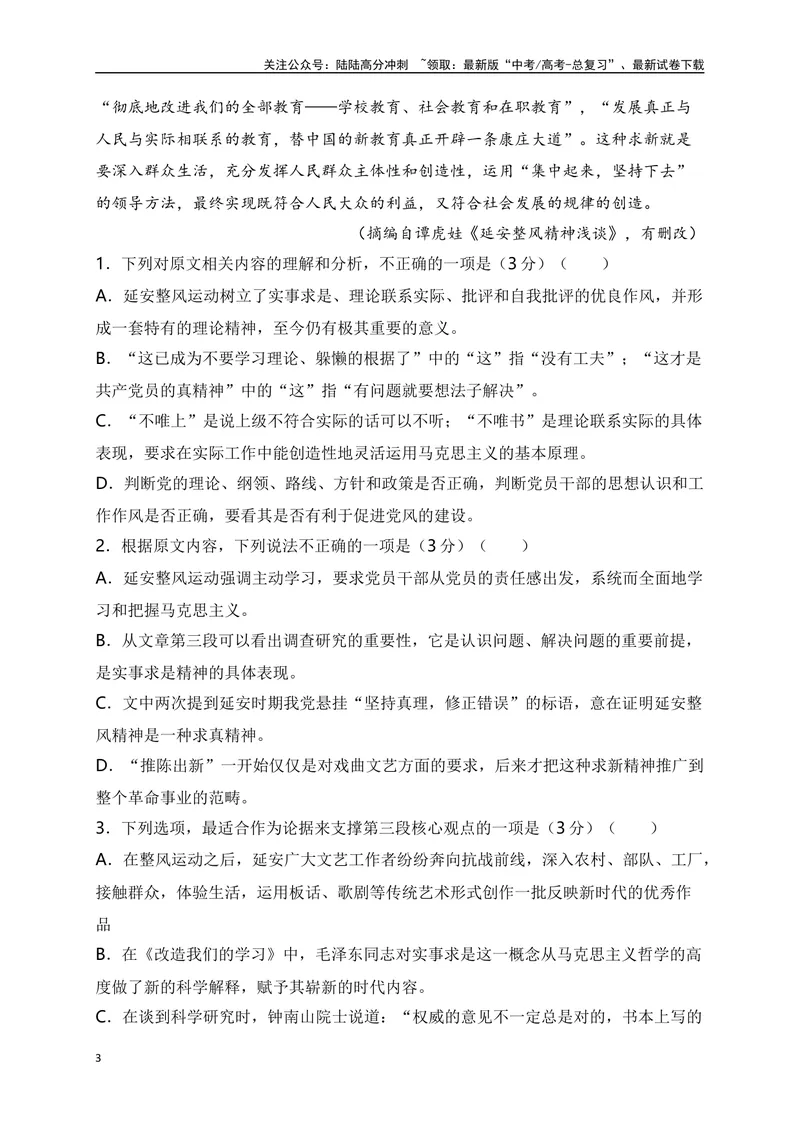 关注公众号：陆陆高分冲刺 ~领取：最新版“中考/高考-总复习”、最新试卷下载

“彻底地改进我们的全部教育——学校教育、社会教育和在职教育”，“发展真正与人民与实际相联系的教育，替中国的新教育真正开辟一条康庄大道”。这种求新就是要深入群众生活，充分发挥人民群众主体性和创造性，运用“集中起来，坚持下去”的领导方法，最终实现既符合人民大众的利益，又符合社会发展的规律的创造。

（摘编自谭虎娃《延安整风精神浅谈》，有删改）

1．下列对原文相关内容的理解和分析，不正确的一项是（3分）（　　）

A．延安整风运动树立了实事求是、理论联系实际、批评和自我批评的优良作风，并形成一套特有的理论精神，至今仍有极其重要的意义。

B．“这已成为不要学习理论、躲懒的根据了”中的“这”指“没有工夫”；“这才是共产党员的真精神”中的“这”指“有问题就要想法子解决”。

C．“不唯上”是说上级不符合实际的话可以不听；“不唯书”是理论联系实际的具体表现，要求在实际工作中能创造性地灵活运用马克思主义的基本原理。

D．判断党的理论、纲领、路线、方针和政策是否正确，判断党员干部的思想认识和工作作风是否正确，要看其是否有利于促进党风的建设。

2．根据原文内容，下列说法不正确的一项是（3分）（　　）

A．延安整风运动强调主动学习，要求党员干部从党员的责任感出发，系统而全面地学习和把握马克思主义。

B．从文章第三段可以看出调查研究的重要性，它是认识问题、解决问题的重要前提，是实事求是精神的具体表现。

C．文中两次提到延安时期我党悬挂“坚持真理，修正错误”的标语，意在证明延安整风精神是一种求真精神。

D．“推陈出新”一开始仅仅是对戏曲文艺方面的要求，后来才把这种求新精神推广到整个革命事业的范畴。

3．下列选项，最适合作为论据来支撑第三段核心观点的一项是（3分）（　　）

A．在整风运动之后，延安广大文艺工作者纷纷奔向抗战前线，深入农村、部队、工厂，接触群众，体验生活，运用板话、歌剧等传统艺术形式创作一批反映新时代的优秀作品

B．在《改造我们的学习》中，毛泽东同志对实事求是这一概念从马克思主义哲学的高度做了新的科学解释，赋予其崭新的时代内容。

C．在谈到科学研究时，钟南山院士说道：“权威的意见不一定总是对的，书本上写的

3